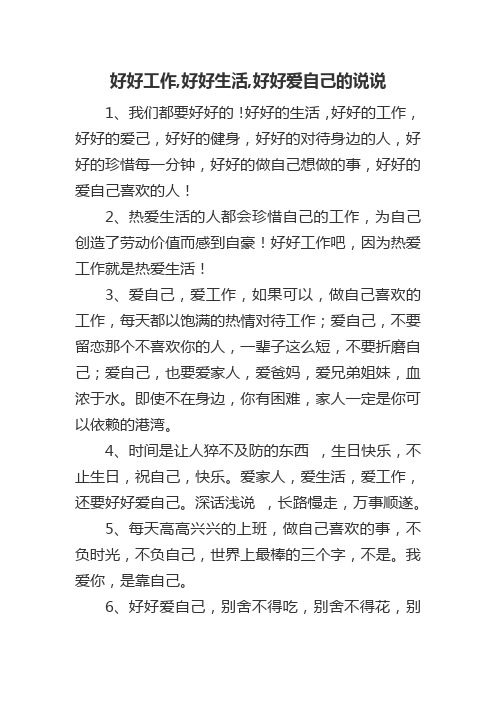 好好工作,好好生活,好好爱自己的说说

1、我们都要好好的！好好的生活，好好的工作，好好的爱己，好好的健身，好好的对待身边的人，好好的珍惜每一分钟，好好的做自己想做的事，好好的爱自己喜欢的人！

2、热爱生活的人都会珍惜自己的工作，为自己创造了劳动价值而感到自豪！好好工作吧，因为热爱工作就是热爱生活！

3、爱自己，爱工作，如果可以，做自己喜欢的工作，每天都以饱满的热情对待工作；爱自己，不要留恋那个不喜欢你的人，一辈子这么短，不要折磨自己；爱自己，也要爱家人，爱爸妈，爱兄弟姐妹，血浓于水。即使不在身边，你有困难，家人一定是你可以依赖的港湾。

4、时间是让人猝不及防的东西 ，生日快乐，不止生日，祝自己，快乐。爱家人，爱生活，爱工作，还要好好爱自己。深话浅说 ，长路慢走，万事顺遂。

5、每天高高兴兴的上班，做自己喜欢的事，不负时光，不负自己，世界上最棒的三个字，不是。我爱你，是靠自己。

6、好好爱自己，别舍不得吃，别舍不得花，别